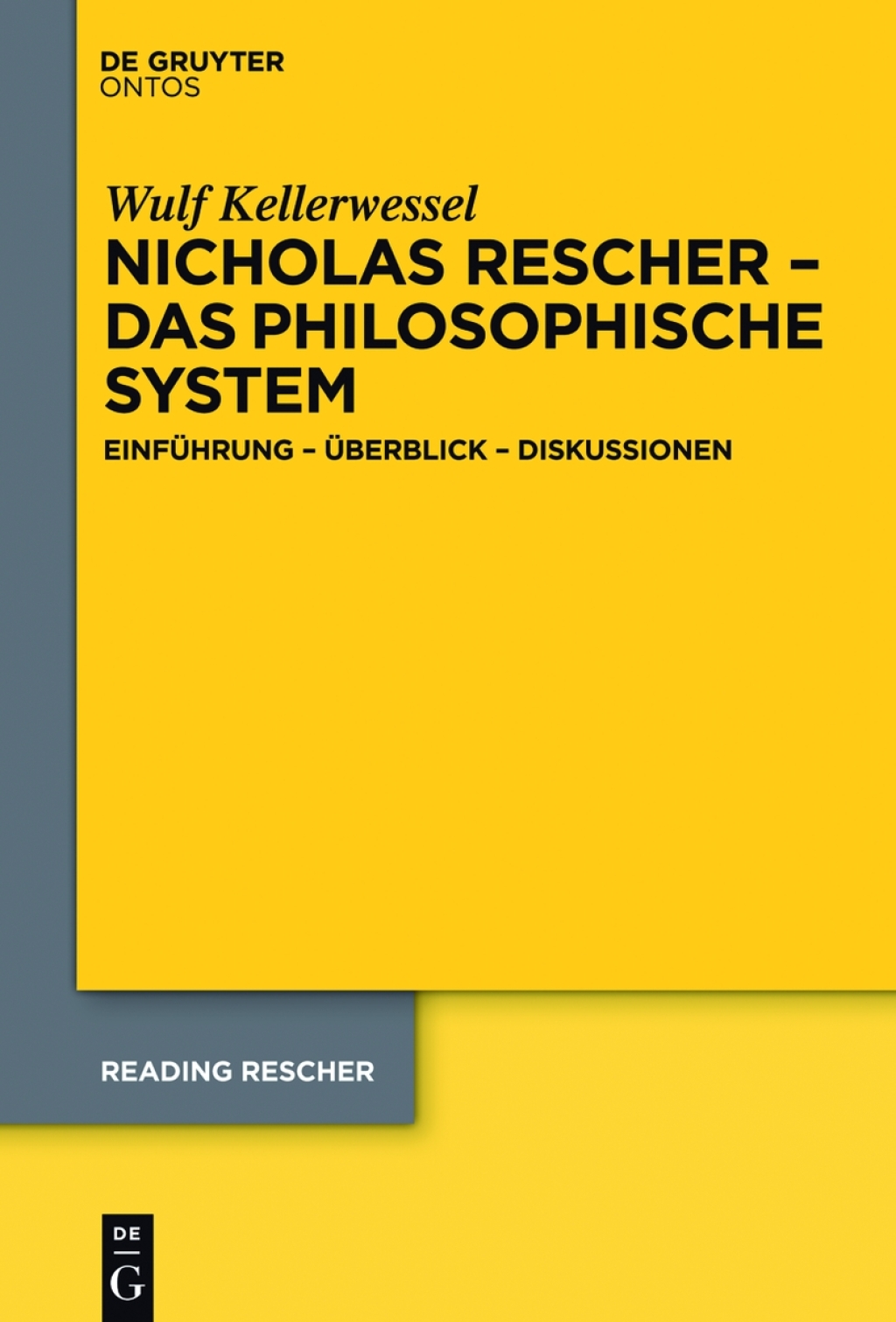 DE GRUYTER
ONTOS

Wulf Kellerwessel

NICHOLAS RESCHER – DAS PHILOSOPHISCHE SYSTEM

EINFÜHRUNG – ÜBERBLICK – DISKUSSIONEN

READING RESCHER

DE
G